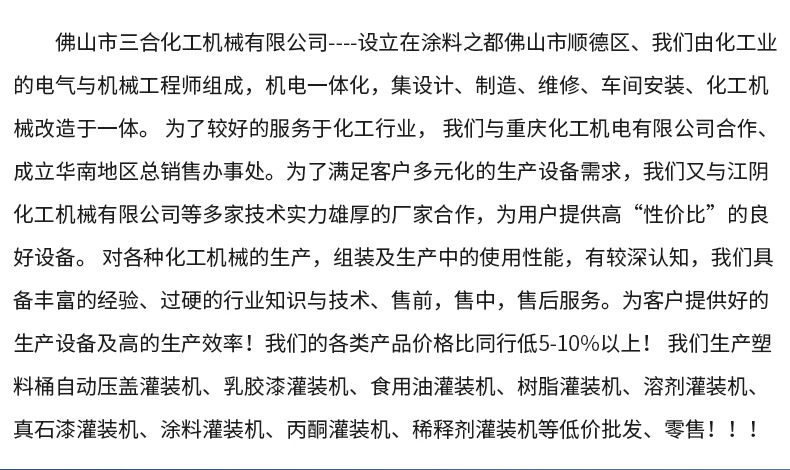 佛山市三合化工机械有限公司----设立在涂料之都佛山市顺德区、我们由化工业的电气与机械工程师组成，机电一体化，集设计、制造、维修、车间安装、化工机械改造于一体。 为了较好的服务于化工行业， 我们与重庆化工机电有限公司合作、成立华南地区总销售办事处。为了满足客户多元化的生产设备需求，我们又与江阴化工机械有限公司等多家技术实力雄厚的厂家合作，为用户提供高“性价比”的良好设备。 对各种化工机械的生产，组装及生产中的使用性能，有较深认知，我们具备丰富的经验、过硬的行业知识与技术、售前，售中，售后服务。为客户提供好的生产设备及高的生产效率！我们的各类产品价格比同行低5-10%以上！ 我们生产塑料桶自动压盖灌装机、乳胶漆灌装机、食用油灌装机、树脂灌装机、溶剂灌装机、真石漆灌装机、涂料灌装机、丙酮灌装机、稀释剂灌装机等低价批发、零售！！！